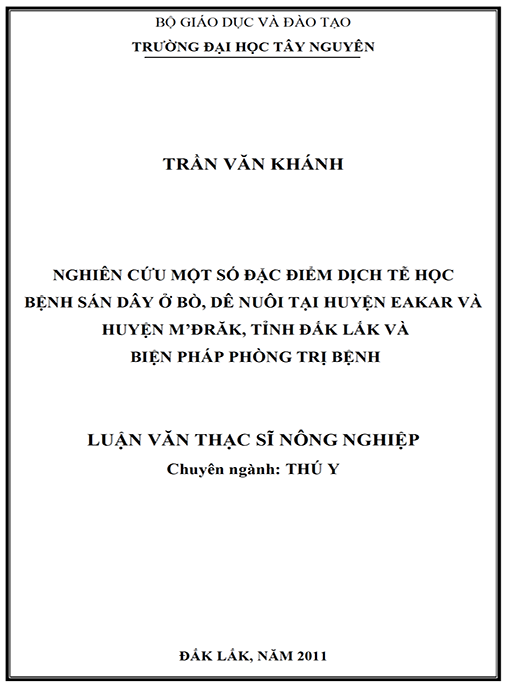 BỘ GIÁO DỤC VÀ ĐÀO TẠO
TRƯỜNG ĐẠI HỌC TÂY NGUYÊN

TRẦN VĂN KHÁNH

NGHIÊN CỨU MỘT SỐ ĐẶC ĐIỂM DỊCH TỄ HỌC BỆNH SÁN DÂY Ở BÒ, DÊ NUÔI TẠI HUYỆN EAKAR VÀ HUYỆN M'ĐRĂK, TỈNH ĐẮK LẮK VÀ BIỆN PHÁP PHÒNG TRỊ BỆNH

LUẬN VĂN THẠC SĨ NÔNG NGHIỆP
Chuyên ngành: THÚ Y

ĐẮK LẮK, NĂM 2011